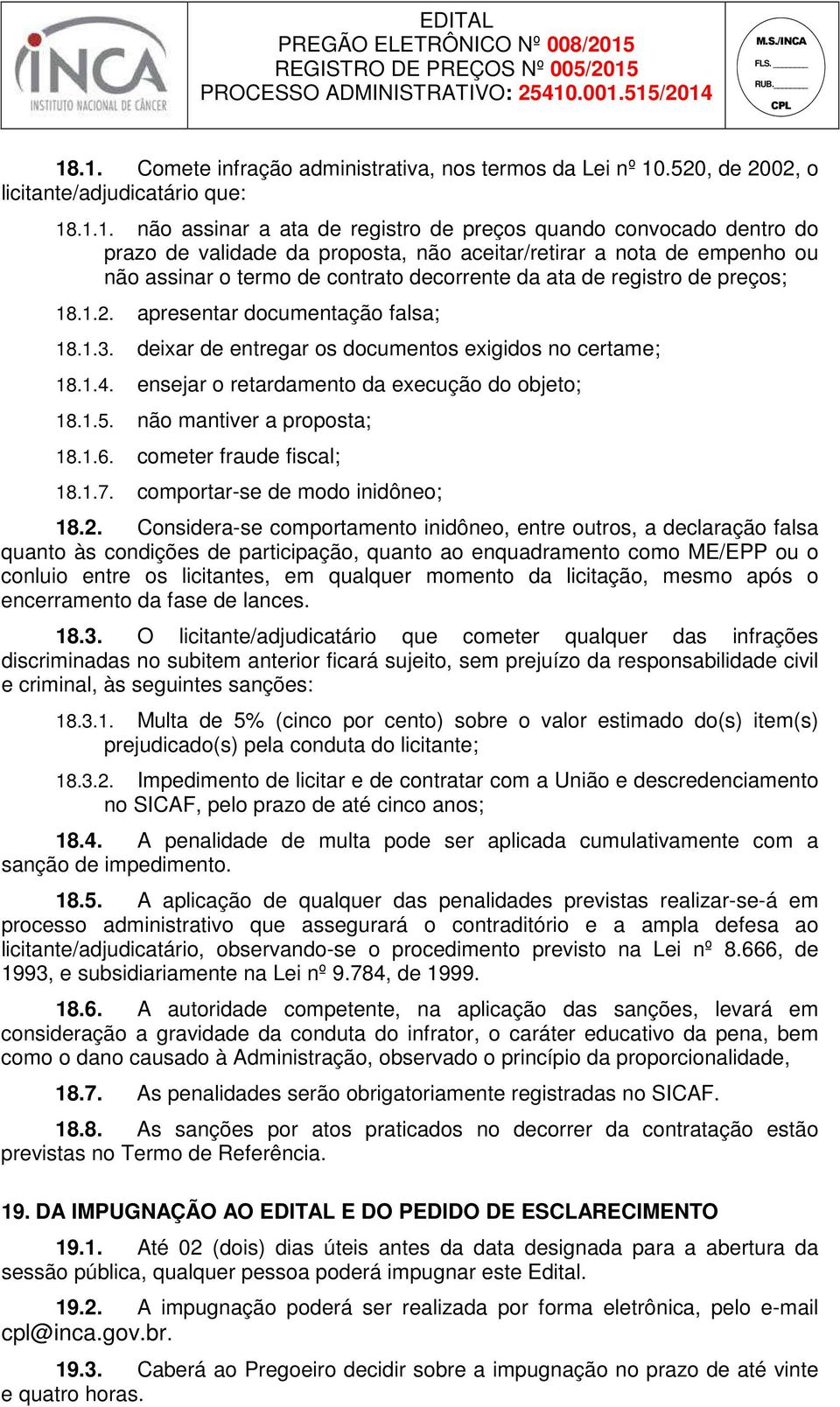 INCA
INSTITUTO NACIONAL DE CÂNCER

EDITAL
PREGÃO ELETRÔNICO Nº 008/2015
REGISTRO DE PREÇOS Nº 005/2015
PROCESSO ADMINISTRATIVO: 25410.001.515/2014

M.S./INCA
FLS. ______
RUB. ______
CPL

18.1. Comete infração administrativa, nos termos da Lei nº 10.520, de 2002, o licitante/adjudicatário que:

18.1.1. não assinar a ata de registro de preços quando convocado dentro do prazo de validade da proposta, não aceitar/retirar a nota de empenho ou não assinar o termo de contrato decorrente da ata de registro de preços;

18.1.2. apresentar documentação falsa;

18.1.3. deixar de entregar os documentos exigidos no certame;

18.1.4. ensejar o retardamento da execução do objeto;

18.1.5. não mantiver a proposta;

18.1.6. cometer fraude fiscal;

18.1.7. comportar-se de modo inidôneo;

18.2. Considera-se comportamento inidôneo, entre outros, a declaração falsa quanto às condições de participação, quanto ao enquadramento como ME/EPP ou o conluio entre os licitantes, em qualquer momento da licitação, mesmo após o encerramento da fase de lances.

18.3. O licitante/adjudicatário que cometer qualquer das infrações discriminadas no subitem anterior ficará sujeito, sem prejuízo da responsabilidade civil e criminal, às seguintes sanções:

18.3.1. Multa de 5% (cinco por cento) sobre o valor estimado do(s) item(s) prejudicado(s) pela conduta do licitante;

18.3.2. Impedimento de licitar e de contratar com a União e descredenciamento no SICAF, pelo prazo de até cinco anos;

18.4. A penalidade de multa pode ser aplicada cumulativamente com a sanção de impedimento.

18.5. A aplicação de qualquer das penalidades previstas realizar-se-á em processo administrativo que assegurará o contraditório e a ampla defesa ao licitante/adjudicatário, observando-se o procedimento previsto na Lei nº 8.666, de 1993, e subsidiariamente na Lei nº 9.784, de 1999.

18.6. A autoridade competente, na aplicação das sanções, levará em consideração a gravidade da conduta do infrator, o caráter educativo da pena, bem como o dano causado à Administração, observado o princípio da proporcionalidade,

18.7. As penalidades serão obrigatoriamente registradas no SICAF.

18.8. As sanções por atos praticados no decorrer da contratação estão previstas no Termo de Referência.

19. DA IMPUGNAÇÃO AO EDITAL E DO PEDIDO DE ESCLARECIMENTO

19.1. Até 02 (dois) dias úteis antes da data designada para a abertura da sessão pública, qualquer pessoa poderá impugnar este Edital.

19.2. A impugnação poderá ser realizada por forma eletrônica, pelo e-mail cpl@inca.gov.br.

19.3. Caberá ao Pregoeiro decidir sobre a impugnação no prazo de até vinte e quatro horas.